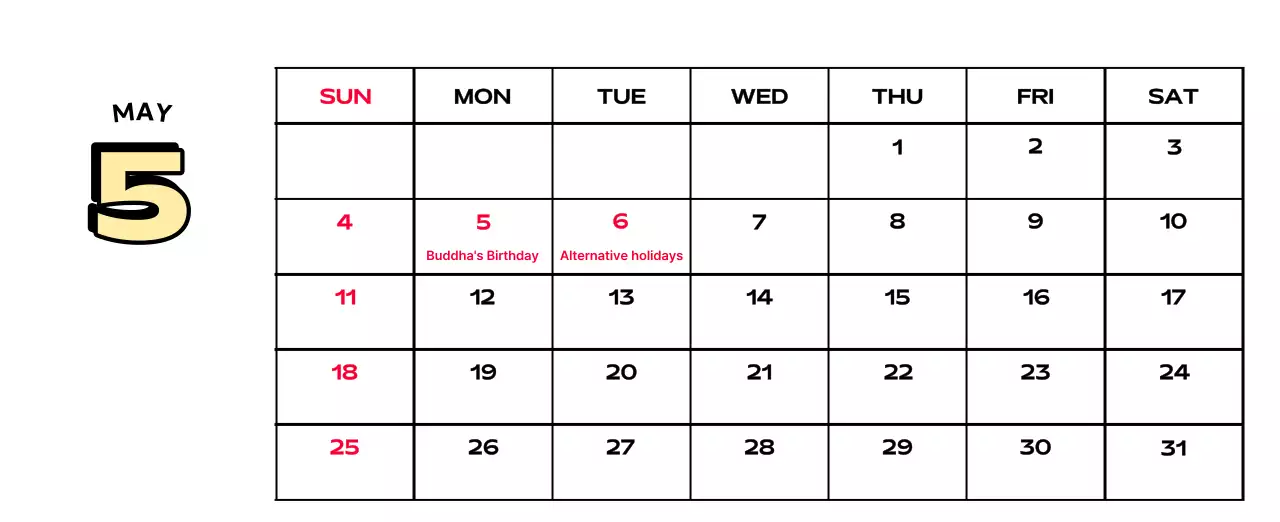 MAY
5

| SUN | MON | TUE | WED | THU | FRI | SAT |
|---|---|---|---|---|---|---|
| | | | | 1 | 2 | 3 |
| 4 | 5 Buddha's Birthday | 6 Alternative holidays | 7 | 8 | 9 | 10 |
| 11 | 12 | 13 | 14 | 15 | 16 | 17 |
| 18 | 19 | 20 | 21 | 22 | 23 | 24 |
| 25 | 26 | 27 | 28 | 29 | 30 | 31 |